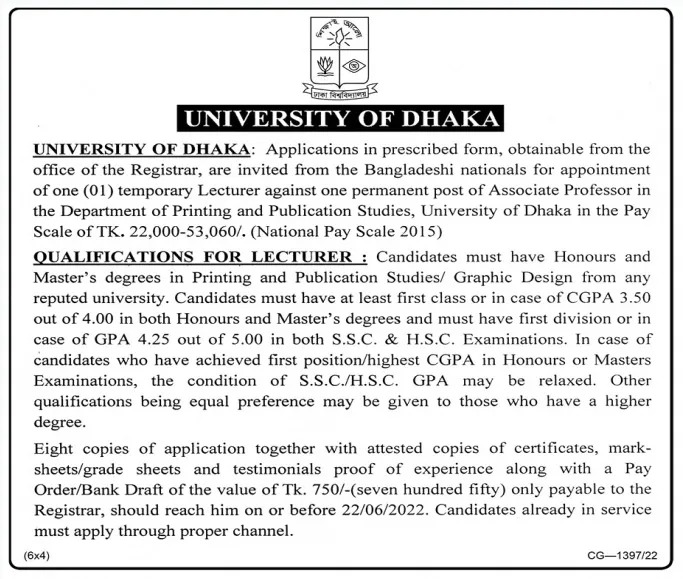 শিক্ষাই আলো

ঢাকা বিশ্ববিদ্যালয়

UNIVERSITY OF DHAKA

UNIVERSITY OF DHAKA: Applications in prescribed form, obtainable from the office of the Registrar, are invited from the Bangladeshi nationals for appointment of one (01) temporary Lecturer against one permanent post of Associate Professor in the Department of Printing and Publication Studies, University of Dhaka in the Pay Scale of TK. 22,000-53,060/. (National Pay Scale 2015)

QUALIFICATIONS FOR LECTURER : Candidates must have Honours and Master's degrees in Printing and Publication Studies/ Graphic Design from any reputed university. Candidates must have at least first class or in case of CGPA 3.50 out of 4.00 in both Honours and Master's degrees and must have first division or in case of GPA 4.25 out of 5.00 in both S.S.C. & H.S.C. Examinations. In case of candidates who have achieved first position/highest CGPA in Honours or Masters Examinations, the condition of S.S.C./H.S.C. GPA may be relaxed. Other qualifications being equal preference may be given to those who have a higher degree.

Eight copies of application together with attested copies of certificates, mark-sheets/grade sheets and testimonials proof of experience along with a Pay Order/Bank Draft of the value of Tk. 750/-(seven hundred fifty) only payable to the Registrar, should reach him on or before 22/06/2022. Candidates already in service must apply through proper channel.

(6x4)

CG—1397/22